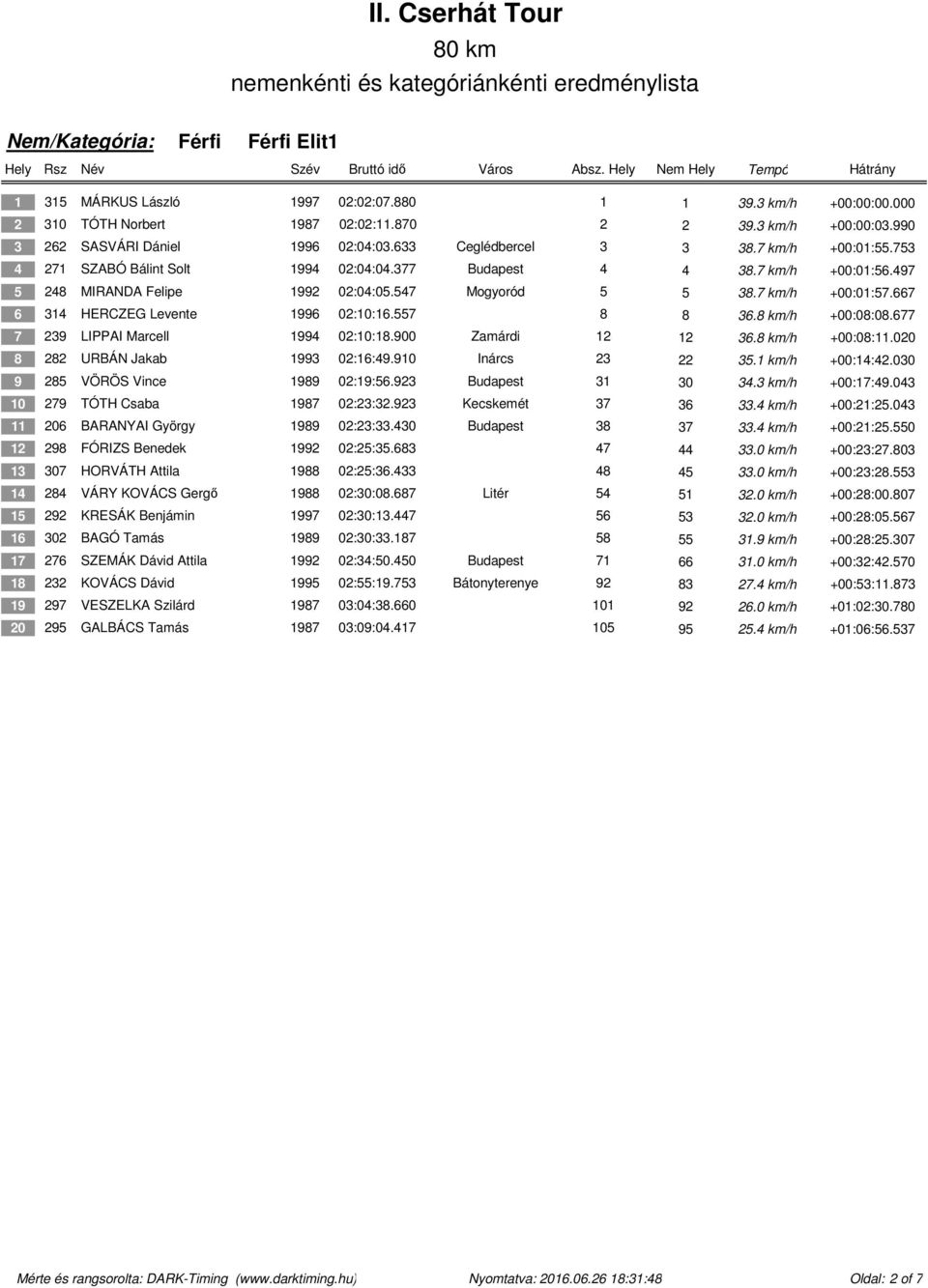 II. Cserhát Tour
80 km
nemenkénti és kategóriánkénti eredménylista

Nem/Kategória: Férfi Férfi Elit1

| Hely | Rsz | Név | Szév | Bruttó idő | Város | Absz. Hely | Nem Hely | Tempó | Hátrány |
|---|---|---|---|---|---|---|---|---|---|
| 1 | 315 | MÁRKUS László | 1997 | 02:02:07.880 | | 1 | 1 | 39.3 km/h | +00:00:00.000 |
| 2 | 310 | TÓTH Norbert | 1987 | 02:02:11.870 | | 2 | 2 | 39.3 km/h | +00:00:03.990 |
| 3 | 262 | SASVÁRI Dániel | 1996 | 02:04:03.633 | Ceglédbercel | 3 | 3 | 38.7 km/h | +00:01:55.753 |
| 4 | 271 | SZABÓ Bálint Solt | 1994 | 02:04:04.377 | Budapest | 4 | 4 | 38.7 km/h | +00:01:56.497 |
| 5 | 248 | MIRANDA Felipe | 1992 | 02:04:05.547 | Mogyoród | 5 | 5 | 38.7 km/h | +00:01:57.667 |
| 6 | 314 | HERCZEG Levente | 1996 | 02:10:16.557 | | 8 | 8 | 36.8 km/h | +00:08:08.677 |
| 7 | 239 | LIPPAI Marcell | 1994 | 02:10:18.900 | Zamárdi | 12 | 12 | 36.8 km/h | +00:08:11.020 |
| 8 | 282 | URBÁN Jakab | 1993 | 02:16:49.910 | Inárcs | 23 | 22 | 35.1 km/h | +00:14:42.030 |
| 9 | 285 | VÖRÖS Vince | 1989 | 02:19:56.923 | Budapest | 31 | 30 | 34.3 km/h | +00:17:49.043 |
| 10 | 279 | TÓTH Csaba | 1987 | 02:23:32.923 | Kecskemét | 37 | 36 | 33.4 km/h | +00:21:25.043 |
| 11 | 206 | BARANYAI György | 1989 | 02:23:33.430 | Budapest | 38 | 37 | 33.4 km/h | +00:21:25.550 |
| 12 | 298 | FÓRIZS Benedek | 1992 | 02:25:35.683 | | 47 | 44 | 33.0 km/h | +00:23:27.803 |
| 13 | 307 | HORVÁTH Attila | 1988 | 02:25:36.433 | | 48 | 45 | 33.0 km/h | +00:23:28.553 |
| 14 | 284 | VÁRY KOVÁCS Gergő | 1988 | 02:30:08.687 | Litér | 54 | 51 | 32.0 km/h | +00:28:00.807 |
| 15 | 292 | KRESÁK Benjámin | 1997 | 02:30:13.447 | | 56 | 53 | 32.0 km/h | +00:28:05.567 |
| 16 | 302 | BAGÓ Tamás | 1989 | 02:30:33.187 | | 58 | 55 | 31.9 km/h | +00:28:25.307 |
| 17 | 276 | SZEMÁK Dávid Attila | 1992 | 02:34:50.450 | Budapest | 71 | 66 | 31.0 km/h | +00:32:42.570 |
| 18 | 232 | KOVÁCS Dávid | 1995 | 02:55:19.753 | Bátonyterenye | 92 | 83 | 27.4 km/h | +00:53:11.873 |
| 19 | 297 | VESZELKA Szilárd | 1987 | 03:04:38.660 | | 101 | 92 | 26.0 km/h | +01:02:30.780 |
| 20 | 295 | GALBÁCS Tamás | 1987 | 03:09:04.417 | | 105 | 95 | 25.4 km/h | +01:06:56.537 |

Mérte és rangsorolta: DARK-Timing (www.darktiming.hu) Nyomtatva: 2016.06.26 18:31:48 Oldal: 2 of 7